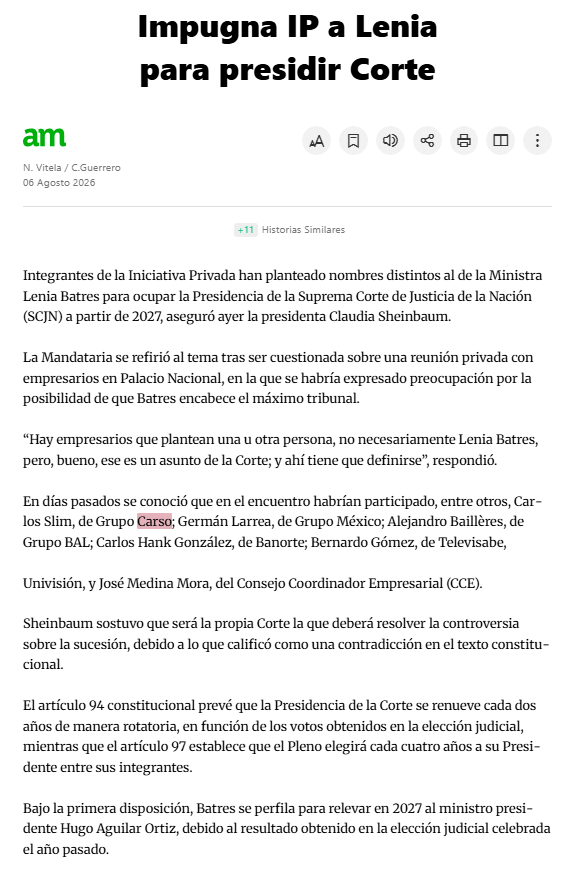 Impugna IP a Lenia para presidir Corte

am

N. Vitela / C.Guerrero
06 Agosto 2026

+11 Historias Similares

Integrantes de la Iniciativa Privada han planteado nombres distintos al de la Ministra Lenia Batres para ocupar la Presidencia de la Suprema Corte de Justicia de la Nación (SCJN) a partir de 2027, aseguró ayer la presidenta Claudia Sheinbaum.

La Mandataria se refirió al tema tras ser cuestionada sobre una reunión privada con empresarios en Palacio Nacional, en la que se habría expresado preocupación por la posibilidad de que Batres encabece el máximo tribunal.

“Hay empresarios que plantean una u otra persona, no necesariamente Lenia Batres, pero, bueno, ese es un asunto de la Corte; y ahí tiene que definirse”, respondió.

En días pasados se conoció que en el encuentro habrían participado, entre otros, Carlos Slim, de Grupo Carso; Germán Larrea, de Grupo México; Alejandro Baillères, de Grupo BAL; Carlos Hank González, de Banorte; Bernardo Gómez, de Televisabe,

Univisión, y José Medina Mora, del Consejo Coordinador Empresarial (CCE).

Sheinbaum sostuvo que será la propia Corte la que deberá resolver la controversia sobre la sucesión, debido a lo que calificó como una contradicción en el texto constitucional.

El artículo 94 constitucional prevé que la Presidencia de la Corte se renueve cada dos años de manera rotatoria, en función de los votos obtenidos en la elección judicial, mientras que el artículo 97 establece que el Pleno elegirá cada cuatro años a su Presidente entre sus integrantes.

Bajo la primera disposición, Batres se perfila para relevar en 2027 al ministro presidente Hugo Aguilar Ortiz, debido al resultado obtenido en la elección judicial celebrada el año pasado.